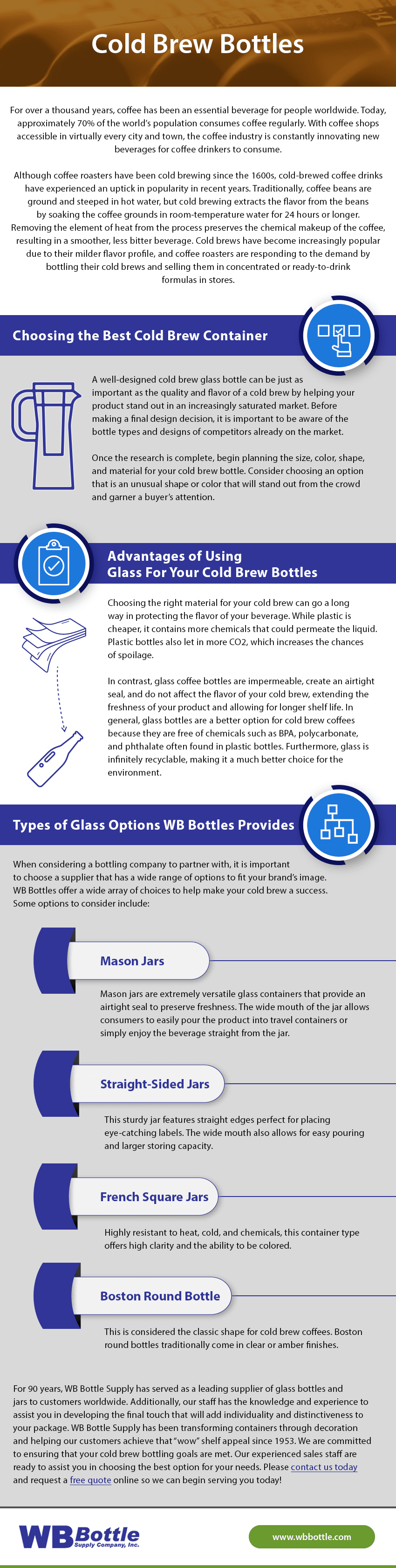 Cold Brew Bottles

For over a thousand years, coffee has been an essential beverage for people worldwide. Today, approximately 70% of the world's population consumes coffee regularly. With coffee shops accessible in virtually every city and town, the coffee industry is constantly innovating new beverages for coffee drinkers to consume.

Although coffee roasters have been cold brewing since the 1600s, cold-brewed coffee drinks have experienced an uptick in popularity in recent years. Traditionally, coffee beans are ground and steeped in hot water, but cold brewing extracts the flavor from the beans by soaking the coffee grounds in room-temperature water for 24 hours or longer. Removing the element of heat from the process preserves the chemical makeup of the coffee, resulting in a smoother, less bitter beverage. Cold brews have become increasingly popular due to their milder flavor profile, and coffee roasters are responding to the demand by bottling their cold brews and selling them in concentrated or ready-to-drink formulas in stores.

Choosing the Best Cold Brew Container

A well-designed cold brew glass bottle can be just as important as the quality and flavor of a cold brew by helping your product stand out in an increasingly saturated market. Before making a final design decision, it is important to be aware of the bottle types and designs of competitors already on the market.

Once the research is complete, begin planning the size, color, shape, and material for your cold brew bottle. Consider choosing an option that is an unusual shape or color that will stand out from the crowd and garner a buyer's attention.

Advantages of Using Glass For Your Cold Brew Bottles

Choosing the right material for your cold brew can go a long way in protecting the flavor of your beverage. While plastic is cheaper, it contains more chemicals that could permeate the liquid. Plastic bottles also let in more CO2, which increases the chances of spoilage.

In contrast, glass coffee bottles are impermeable, create an airtight seal, and do not affect the flavor of your cold brew, extending the freshness of your product and allowing for longer shelf life. In general, glass bottles are a better option for cold brew coffees because they are free of chemicals such as BPA, polycarbonate, and phthalate often found in plastic bottles. Furthermore, glass is infinitely recyclable, making it a much better choice for the environment.

Types of Glass Options WB Bottles Provides

When considering a bottling company to partner with, it is important to choose a supplier that has a wide range of options to fit your brand's image. WB Bottles offer a wide array of choices to help make your cold brew a success. Some options to consider include:

Mason Jars

Mason jars are extremely versatile glass containers that provide an airtight seal to preserve freshness. The wide mouth of the jar allows consumers to easily pour the product into travel containers or simply enjoy the beverage straight from the jar.

Straight-Sided Jars

This sturdy jar features straight edges perfect for placing eye-catching labels. The wide mouth also allows for easy pouring and larger storing capacity.

French Square Jars

Highly resistant to heat, cold, and chemicals, this container type offers high clarity and the ability to be colored.

Boston Round Bottle

This is considered the classic shape for cold brew coffees. Boston round bottles traditionally come in clear or amber finishes.

For 90 years, WB Bottle Supply has served as a leading supplier of glass bottles and jars to customers worldwide. Additionally, our staff has the knowledge and experience to assist you in developing the final touch that will add individuality and distinctiveness to your package. WB Bottle Supply has been transforming containers through decoration and helping our customers achieve that "wow" shelf appeal since 1953. We are committed to ensuring that your cold brew bottling goals are met. Our experienced sales staff are ready to assist you in choosing the best option for your needs. Please contact us today and request a free quote online so we can begin serving you today!

WB Bottle Supply Company, Inc.

www.wbbottle.com